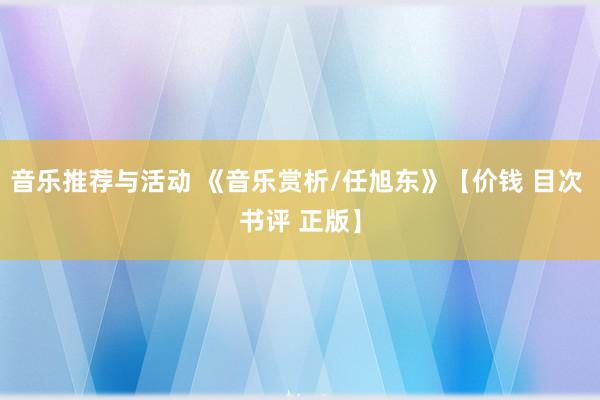 音乐推荐与活动 《音乐赏析/任旭东》【价钱 目次 书评 正版】